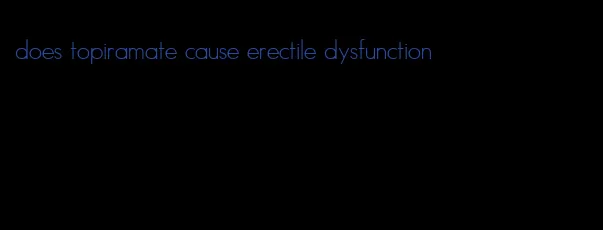 does topiramate cause erectile dysfunction